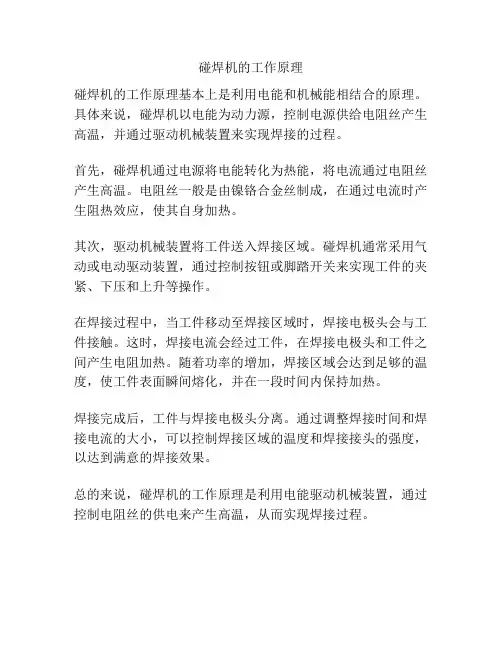 碰焊机的工作原理

碰焊机的工作原理基本上是利用电能和机械能相结合的原理。具体来说，碰焊机以电能为动力源，控制电源供给电阻丝产生高温，并通过驱动机械装置来实现焊接的过程。

首先，碰焊机通过电源将电能转化为热能，将电流通过电阻丝产生高温。电阻丝一般是由镍铬合金丝制成，在通过电流时产生阻热效应，使其自身加热。

其次，驱动机械装置将工件送入焊接区域。碰焊机通常采用气动或电动驱动装置，通过控制按钮或脚踏开关来实现工件的夹紧、下压和上升等操作。

在焊接过程中，当工件移动至焊接区域时，焊接电极头会与工件接触。这时，焊接电流会经过工件，在焊接电极头和工件之间产生电阻加热。随着功率的增加，焊接区域会达到足够的温度，使工件表面瞬间熔化，并在一段时间内保持加热。

焊接完成后，工件与焊接电极头分离。通过调整焊接时间和焊接电流的大小，可以控制焊接区域的温度和焊接接头的强度，以达到满意的焊接效果。

总的来说，碰焊机的工作原理是利用电能驱动机械装置，通过控制电阻丝的供电来产生高温，从而实现焊接过程。